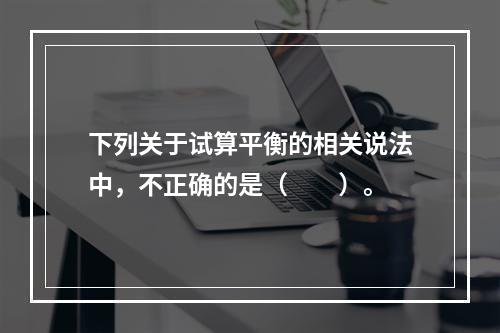 下列关于试算平衡的相关说法中，不正确的是（　　）。